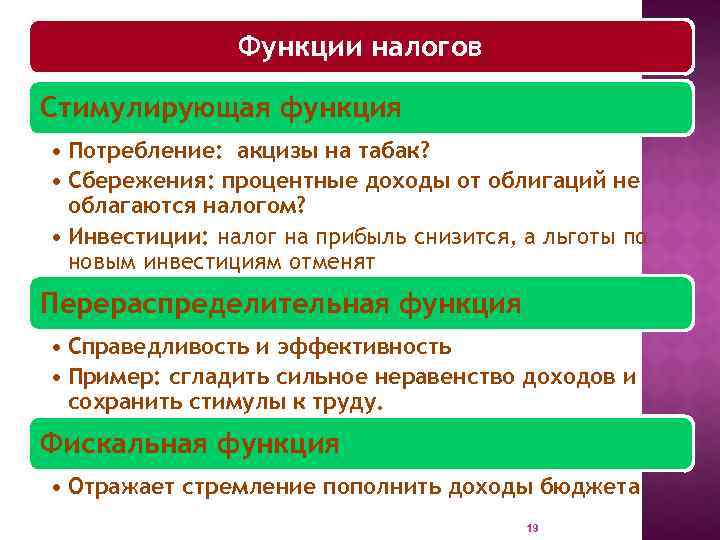 Функции налогов

Стимулирующая функция

• Потребление: акцизы на табак?
• Сбережения: процентные доходы от облигаций не облагаются налогом?
• Инвестиции: налог на прибыль снизится, а льготы по новым инвестициям отменят

Перераспределительная функция

• Справедливость и эффективность
• Пример: сгладить сильное неравенство доходов и сохранить стимулы к труду.

Фискальная функция

• Отражает стремление пополнить доходы бюджета

19